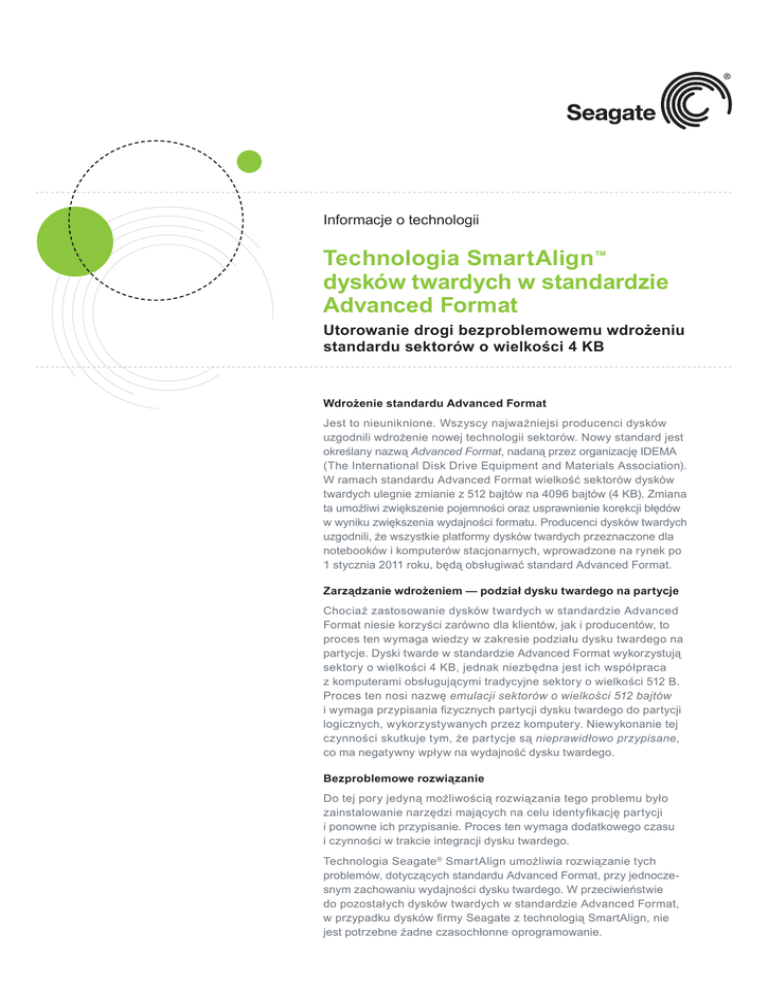 Seagate®

Informacje o technologii

Technologia SmartAlign™ dysków twardych w standardzie Advanced Format

Utorowanie drogi bezproblemowemu wdrożeniu standardu sektorów o wielkości 4 KB

Wdrożenie standardu Advanced Format

Jest to nieuniknione. Wszyscy najważniejsi producenci dysków uzgodnili wdrożenie nowej technologii sektorów. Nowy standard jest określany nazwą Advanced Format, nadaną przez organizację IDEMA (The International Disk Drive Equipment and Materials Association). W ramach standardu Advanced Format wielkość sektorów dysków twardych ulegnie zmianie z 512 bajtów na 4096 bajtów (4 KB). Zmiana ta umożliwi zwiększenie pojemności oraz usprawnienie korekcji błędów w wyniku zwiększenia wydajności formatu. Producenci dysków twardych uzgodnili, że wszystkie platformy dysków twardych przeznaczone dla notebooków i komputerów stacjonarnych, wprowadzone na rynek po 1 stycznia 2011 roku, będą obsługiwać standard Advanced Format.

Zarządzanie wdrożeniem — podział dysku twardego na partycje

Chociaż zastosowanie dysków twardych w standardzie Advanced Format niesie korzyści zarówno dla klientów, jak i producentów, to proces ten wymaga wiedzy w zakresie podziału dysku twardego na partycje. Dyski twarde w standardzie Advanced Format wykorzystują sektory o wielkości 4 KB, jednak niezbędna jest ich współpraca z komputerami obsługującymi tradycyjne sektory o wielkości 512 B. Proces ten nosi nazwę emulacji sektorów o wielkości 512 bajtów i wymaga przypisania fizycznych partycji dysku twardego do partycji logicznych, wykorzystywanych przez komputery. Niewykonanie tej czynności skutkuje tym, że partycje są nieprawidłowo przypisane, co ma negatywny wpływ na wydajność dysku twardego.

Bezproblemowe rozwiązanie

Do tej pory jedyną możliwością rozwiązania tego problemu było zainstalowanie narzędzi mających na celu identyfikację partycji i ponowne ich przypisanie. Proces ten wymaga dodatkowego czasu i czynności w trakcie integracji dysku twardego.

Technologia Seagate® SmartAlign umożliwia rozwiązanie tych problemów, dotyczących standardu Advanced Format, przy jednoczesnym zachowaniu wydajności dysku twardego. W przeciwieństwie do pozostałych dysków twardych w standardzie Advanced Format, w przypadku dysków firmy Seagate z technologią SmartAlign, nie jest potrzebne żadne czasochłonne oprogramowanie.